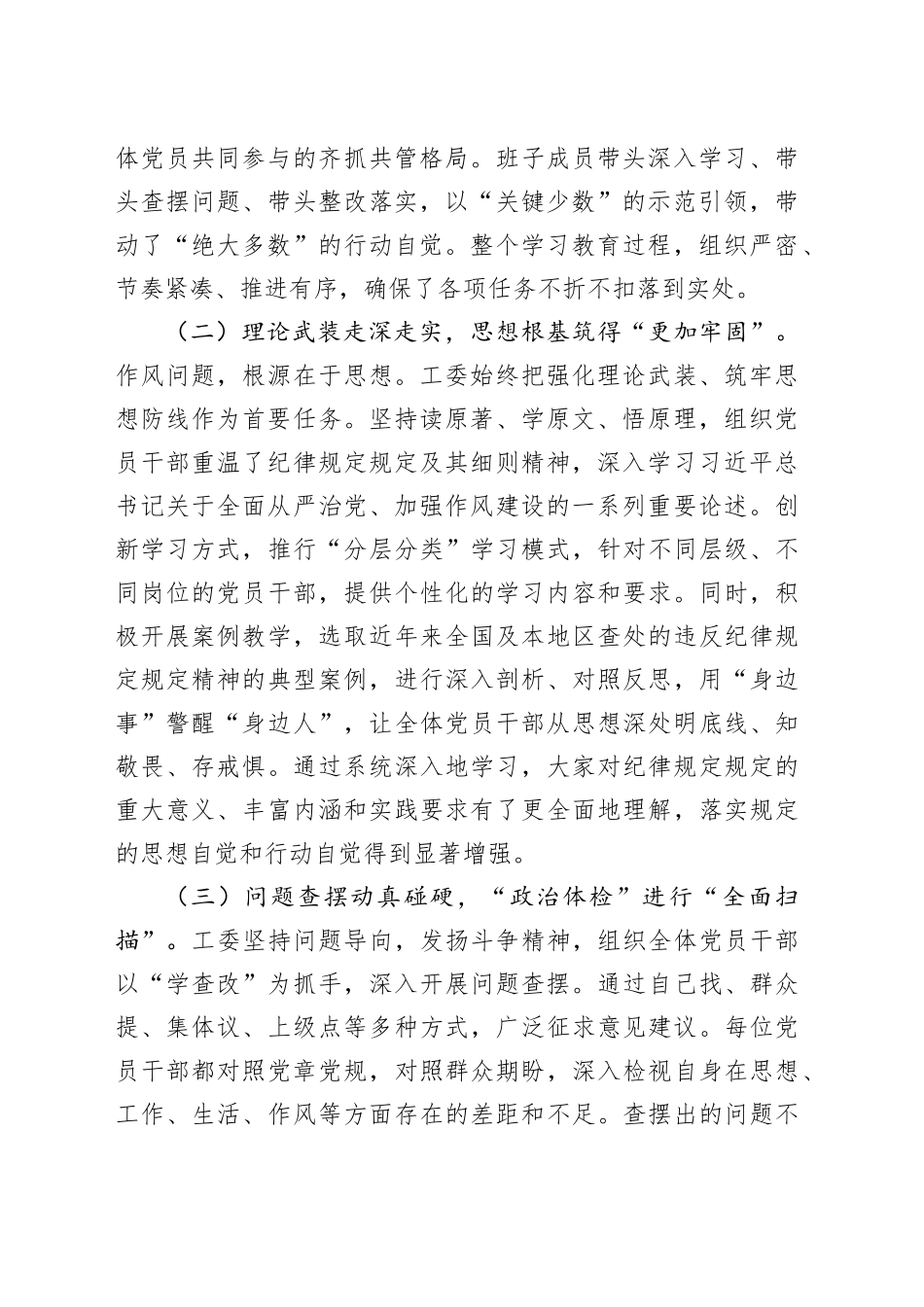 体党员共同参与的齐抓共管格局。班子成员带头深入学习、带头查摆问题、带头整改落实，以“关键少数”的示范引领，带动了“绝大多数”的行动自觉。整个学习教育过程，组织严密、节奏紧凑、推进有序，确保了各项任务不折不扣落到实处。

（二）理论武装走深走实，思想根基筑得“更加牢固”。作风问题，根源在于思想。工委始终把强化理论武装、筑牢思想防线作为首要任务。坚持读原著、学原文、悟原理，组织党员干部重温了纪律规定规定及其细则精神，深入学习习近平总书记关于全面从严治党、加强作风建设的一系列重要论述。创新学习方式，推行“分层分类”学习模式，针对不同层级、不同岗位的党员干部，提供个性化的学习内容和要求。同时，积极开展案例教学，选取近年来全国及本地区查处的违反纪律规定规定精神的典型案例，进行深入剖析、对照反思，用“身边事”警醒“身边人”，让全体党员干部从思想深处明底线、知敬畏、存戒惧。通过系统深入地学习，大家对纪律规定规定的重大意义、丰富内涵和实践要求有了更全面地理解，落实规定的思想自觉和行动自觉得到显著增强。

（三）问题查摆动真碰硬，“政治体检”进行“全面扫描”。工委坚持问题导向，发扬斗争精神，组织全体党员干部以“学查改”为抓手，深入开展问题查摆。通过自己找、群众提、集体议、上级点等多种方式，广泛征求意见建议。每位党员干部都对照党章党规，对照群众期盼，深入检视自身在思想、工作、生活、作风等方面存在的差距和不足。查摆出的问题不